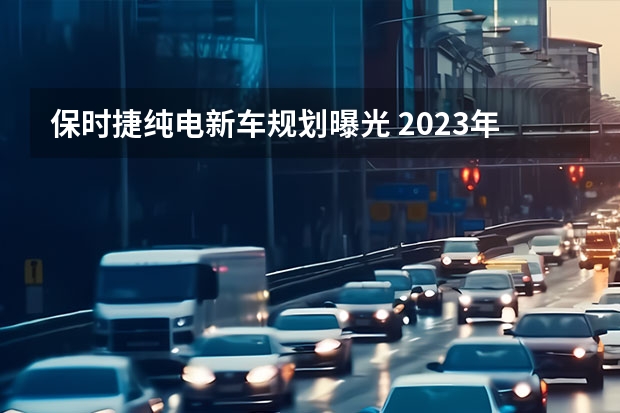 保时捷纯电新车规划曝光 2023年